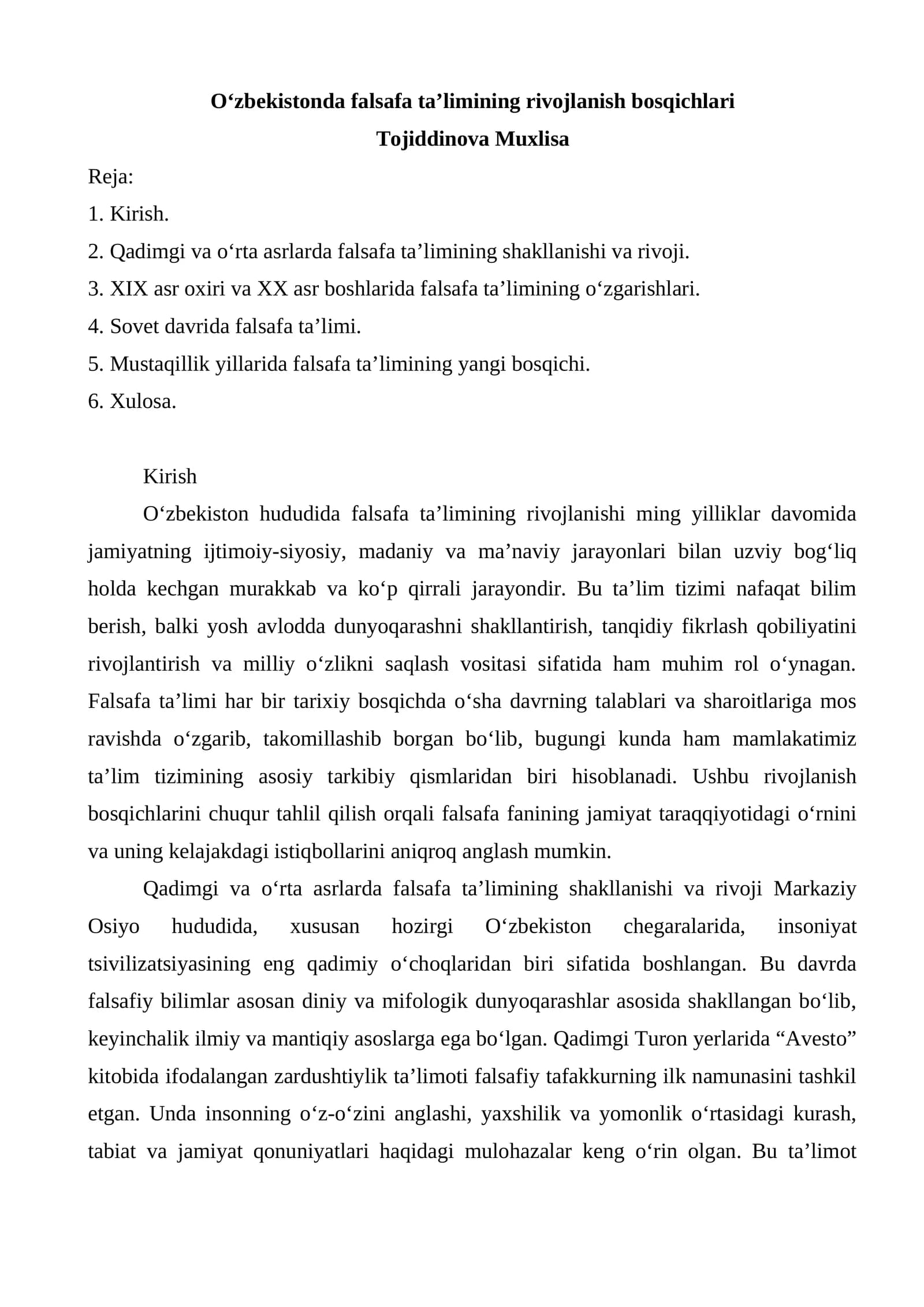 O'zbekistonda falsafa ta'limining rivojlanish bosqichlari
Tojiddinova Muxlisa

Reja:
1. Kirish.
2. Qadimgi va o'rta asrlarda falsafa ta'limining shakllanishi va rivoji.
3. XIX asr oxiri va XX asr boshlarida falsafa ta'limining o'zgarishlari.
4. Sovet davrida falsafa ta'limi.
5. Mustaqillik yillarida falsafa ta'limining yangi bosqichi.
6. Xulosa.

Kirish

O'zbekiston hududida falsafa ta'limining rivojlanishi ming yilliklar davomida jamiyatning ijtimoiy-siyosiy, madaniy va ma'naviy jarayonlari bilan uzviy bog'liq holda kechgan murakkab va ko'p qirrali jarayondir. Bu ta'lim tizimi nafaqat bilim berish, balki yosh avlodda dunyoqarashni shakllantirish, tanqidiy fikrlash qobiliyatini rivojlantirish va milliy o'zlikni saqlash vositasi sifatida ham muhim rol o'ynagan. Falsafa ta'limi har bir tarixiy bosqichda o'sha davrning talablari va sharoitlariga mos ravishda o'zgarib, takomillashib borgan bo'lib, bugungi kunda ham mamlakatimiz ta'lim tizimining asosiy tarkibiy qismlaridan biri hisoblanadi. Ushbu rivojlanish bosqichlarini chuqur tahlil qilish orqali falsafa fanining jamiyat taraqqiyotidagi o'rnini va uning kelajakdagi istiqbollarini aniqroq anglash mumkin.

Qadimgi va o'rta asrlarda falsafa ta'limining shakllanishi va rivoji Markaziy Osiyo hududida, xususan hozirgi O'zbekiston chegaralarida, insoniyat tsivilizatsiyasining eng qadimiy o'choqlaridan biri sifatida boshlangan. Bu davrda falsafiy bilimlar asosan diniy va mifologik dunyoqarashlar asosida shakllangan bo'lib, keyinchalik ilmiy va mantiqiy asoslarga ega bo'lgan. Qadimgi Turon yerlarida "Avesto" kitobida ifodalangan zardushtiylik ta'limoti falsafiy tafakkurning ilk namunasini tashkil etgan. Unda insonning o'z-o'zini anglashi, yaxshilik va yomonlik o'rtasidagi kurash, tabiat va jamiyat qonuniyatlari haqidagi mulohazalar keng o'rin olgan. Bu ta'limot